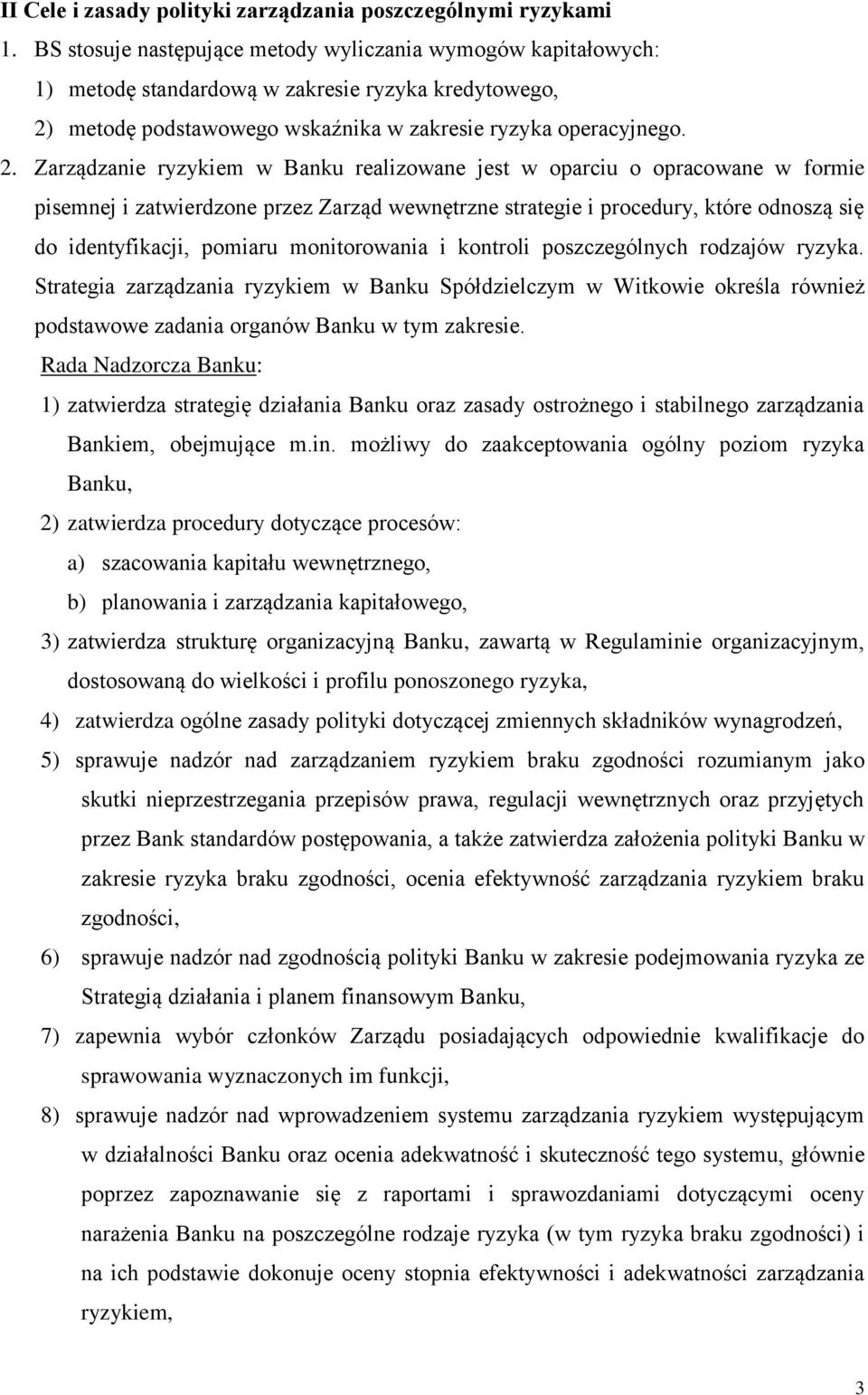 II Cele i zasady polityki zarządzania poszczególnymi ryzykami

1. BS stosuje następujące metody wyliczania wymogów kapitałowych:

1) metodę standardową w zakresie ryzyka kredytowego,

2) metodę podstawowego wskaźnika w zakresie ryzyka operacyjnego.

2. Zarządzanie ryzykiem w Banku realizowane jest w oparciu o opracowane w formie pisemnej i zatwierdzone przez Zarząd wewnętrzne strategie i procedury, które odnoszą się do identyfikacji, pomiaru monitorowania i kontroli poszczególnych rodzajów ryzyka. Strategia zarządzania ryzykiem w Banku Spółdzielczym w Witkowie określa również podstawowe zadania organów Banku w tym zakresie.

Rada Nadzorcza Banku:

1) zatwierdza strategię działania Banku oraz zasady ostrożnego i stabilnego zarządzania Bankiem, obejmujące m.in. możliwy do zaakceptowania ogólny poziom ryzyka Banku,

2) zatwierdza procedury dotyczące procesów:

a) szacowania kapitału wewnętrznego,

b) planowania i zarządzania kapitałowego,

3) zatwierdza strukturę organizacyjną Banku, zawartą w Regulaminie organizacyjnym, dostosowaną do wielkości i profilu ponoszonego ryzyka,

4) zatwierdza ogólne zasady polityki dotyczącej zmiennych składników wynagrodzeń,

5) sprawuje nadzór nad zarządzaniem ryzykiem braku zgodności rozumianym jako skutki nieprzestrzegania przepisów prawa, regulacji wewnętrznych oraz przyjętych przez Bank standardów postępowania, a także zatwierdza założenia polityki Banku w zakresie ryzyka braku zgodności, ocenia efektywność zarządzania ryzykiem braku zgodności,

6) sprawuje nadzór nad zgodnością polityki Banku w zakresie podejmowania ryzyka ze Strategią działania i planem finansowym Banku,

7) zapewnia wybór członków Zarządu posiadających odpowiednie kwalifikacje do sprawowania wyznaczonych im funkcji,

8) sprawuje nadzór nad wprowadzeniem systemu zarządzania ryzykiem występującym w działalności Banku oraz ocenia adekwatność i skuteczność tego systemu, głównie poprzez zapoznawanie się z raportami i sprawozdaniami dotyczącymi oceny narażenia Banku na poszczególne rodzaje ryzyka (w tym ryzyka braku zgodności) i na ich podstawie dokonuje oceny stopnia efektywności i adekwatności zarządzania ryzykiem,

3